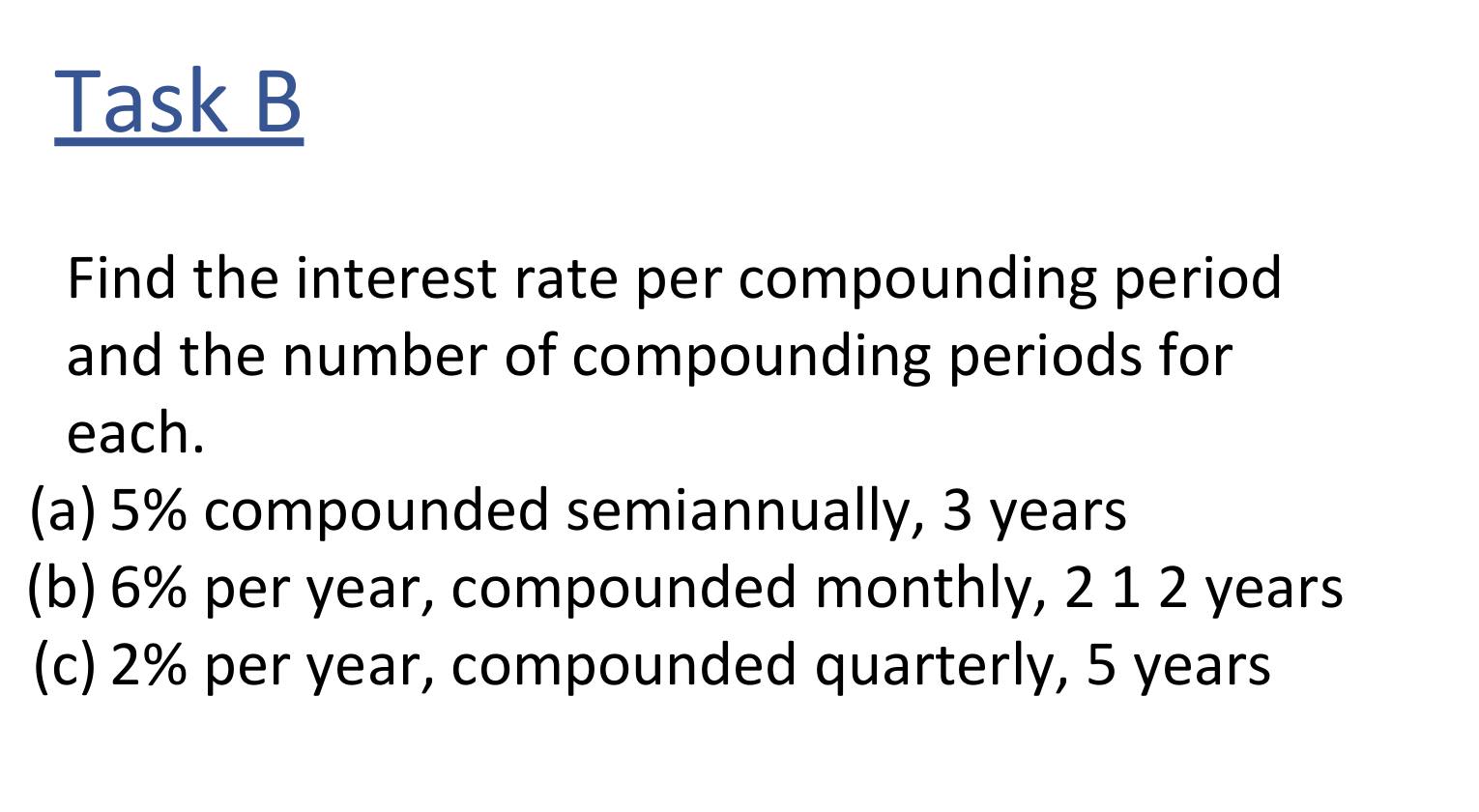 Task B

Find the interest rate per compounding period and the number of compounding periods for each.

(a) 5% compounded semiannually, 3 years
(b) 6% per year, compounded monthly, 2 1 2 years
(c) 2% per year, compounded quarterly, 5 years